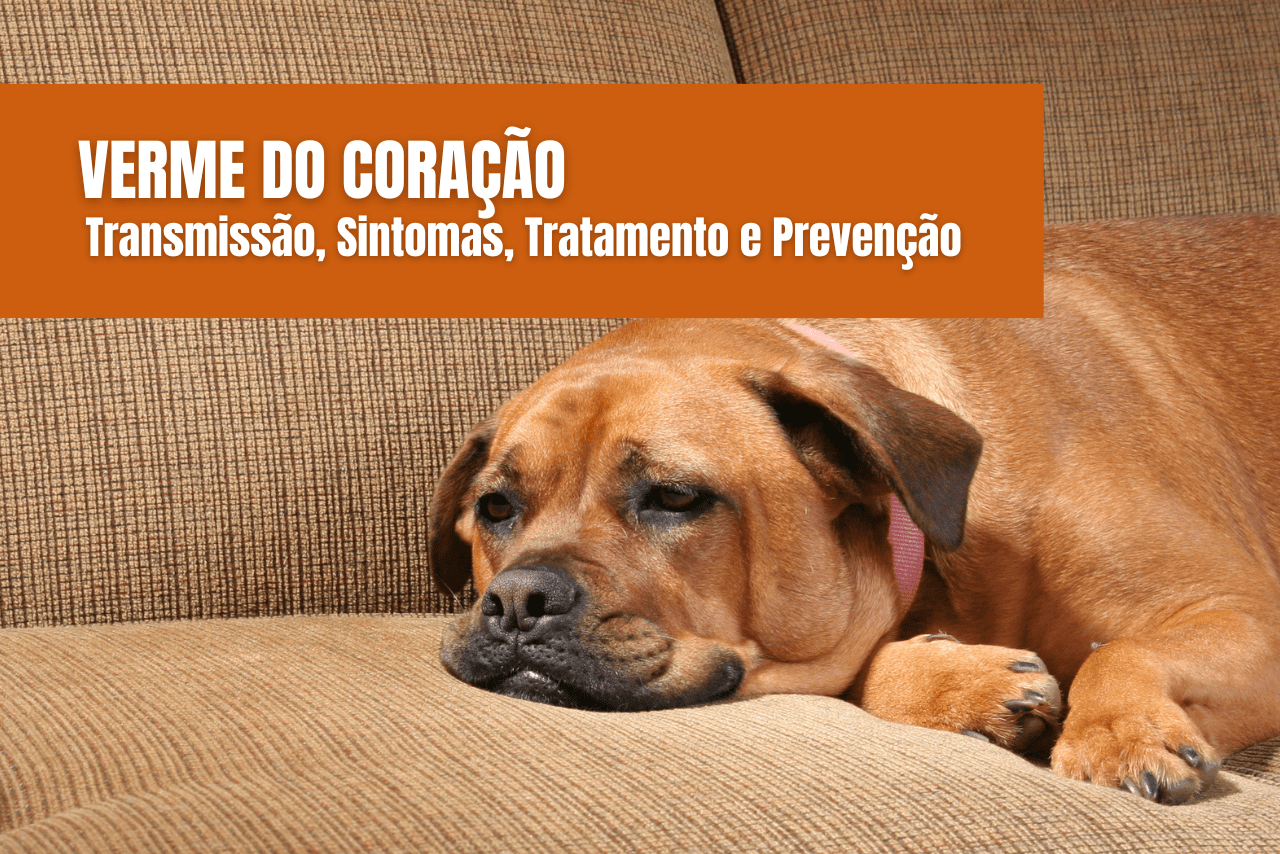 VERME DO CORAÇÃO
Transmissão, Sintomas, Tratamento e Prevenção